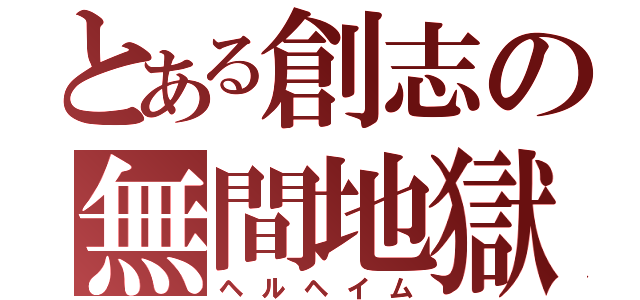 とある創志の
無間地獄
ヘルヘイム